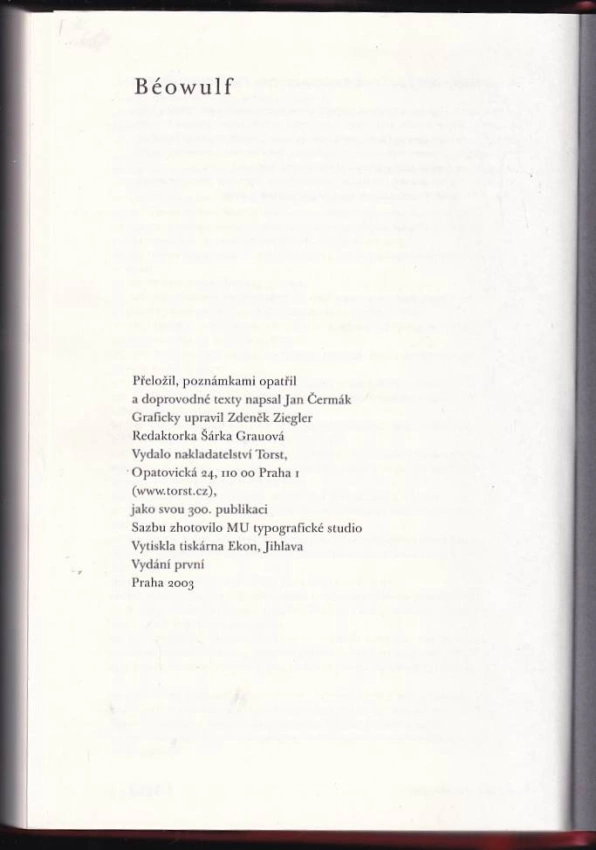 Béowulf

Přeložil, poznámkami opatřil
a doprovodné texty napsal Jan Čermák
Graficky upravil Zdeněk Ziegler
Redaktorka Šárka Grauová
Vydalo nakladatelství Torst,
Opatovická 24, 110 00 Praha 1
(www.torst.cz),
jako svou 300. publikaci
Sazbu zhotovilo MU typografické studio
Vytiskla tiskárna Ekon, Jihlava
Vydání první
Praha 2003